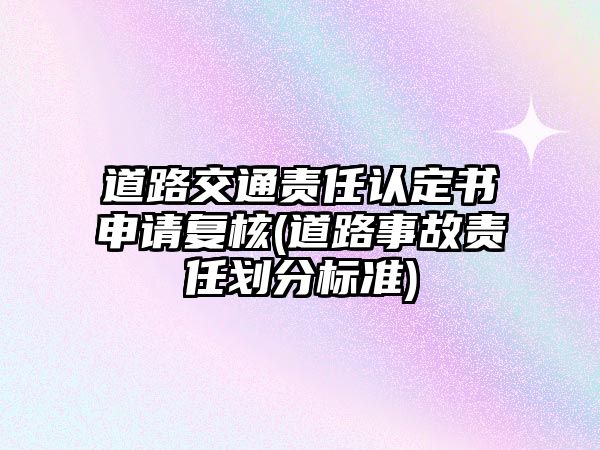 道路交通责任认定书申请复核(道路事故责任划分标准)